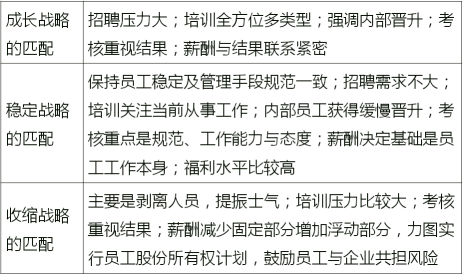 | 成长战略的匹配 | 招聘压力大；培训全方位多类型；强调内部晋升；考核重视结果；薪酬与结果联系紧密 |
|---|---|
| 稳定战略的匹配 | 保持员工稳定及管理手段规范一致；招聘需求不大；培训关注当前从事工作；内部员工获得缓慢晋升；考核重点是规范、工作能力与态度；薪酬决定基础是员工工作本身；福利水平比较高 |
| 收缩战略的匹配 | 主要是剥离人员，提振士气；培训压力比较大；考核重视结果；薪酬减少固定部分增加浮动部分，力图实行员工股份所有权计划，鼓励员工与企业共担风险 |